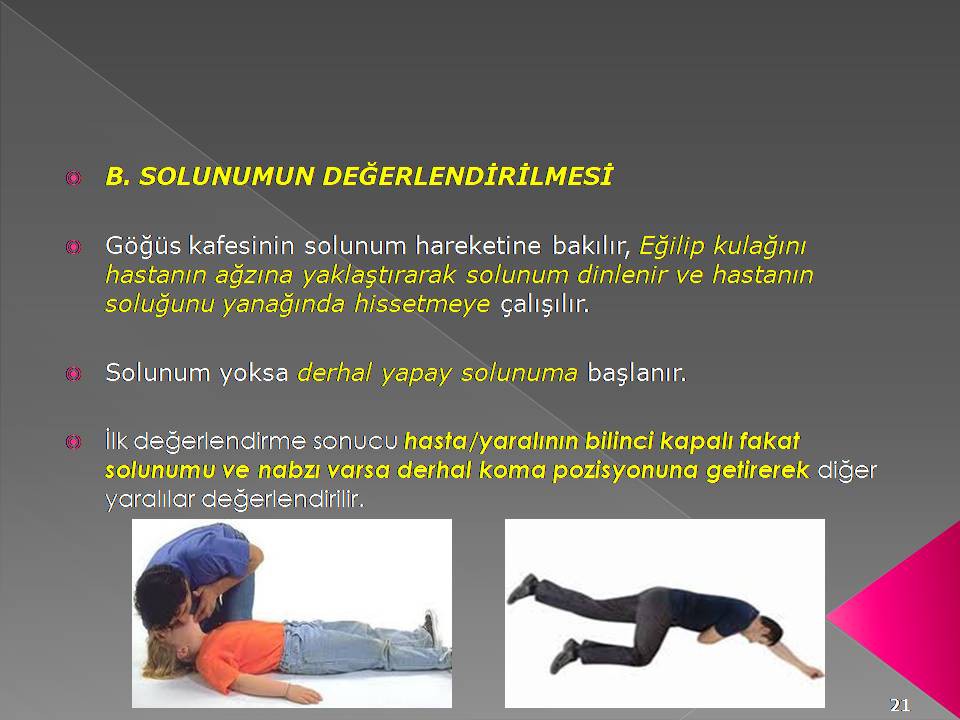 B. SOLUNUMUN DEĞERLENDİRİLMESİ

Göğüs kafesinin solunum hareketine bakılır, Eğilip kulağını hastanın ağzına yaklaştırarak solunum dinlenir ve hastanın soluğunu yanağında hissetmeye çalışılır.

Solunum yoksa derhal yapay solunuma başlanır.

İlk değerlendirme sonucu hasta/yaralının bilinci kapalı fakat solunumu ve nabzı varsa derhal koma pozisyonuna getirerek diğer yaralılar değerlendirilir.

21